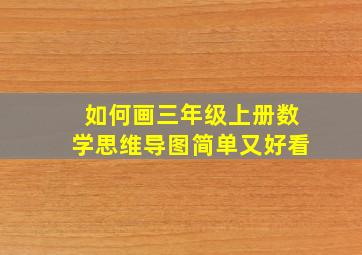 如何画三年级上册数学思维导图简单又好看